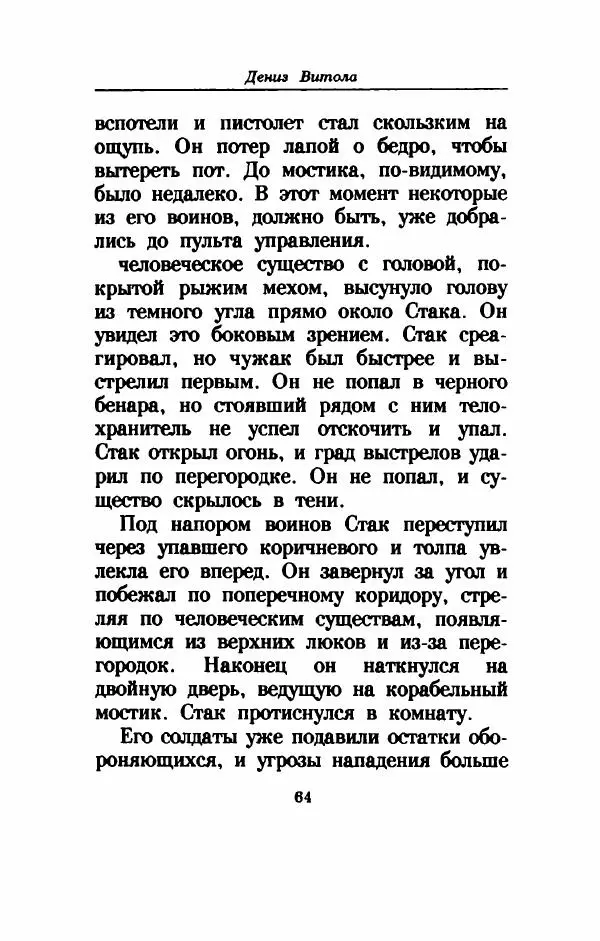 Дениз Витола

вспотели и пистолет стал скользким на ощупь. Он потер лапой о бедро, чтобы вытереть пот. До мостика, по-видимому, было недалеко. В этот момент некоторые из его воинов, должно быть, уже добрались до пульта управления.

человеческое существо с головой, покрытой рыжим мехом, высунуло голову из темного угла прямо около Стака. Он увидел это боковым зрением. Стак среагировал, но чужак был быстрее и выстрелил первым. Он не попал в черного бенара, но стоявший рядом с ним телохранитель не успел отскочить и упал. Стак открыл огонь, и град выстрелов ударил по перегородке. Он не попал, и существо скрылось в тени.

Под напором воинов Стак переступил через упавшего коричневого и толпа увлекла его вперед. Он завернул за угол и побежал по поперечному коридору, стреляя по человеческим существам, появляющимся из верхних люков и из-за перегородок. Наконец он наткнулся на двойную дверь, ведущую на корабельный мостик. Стак протиснулся в комнату.

Его солдаты уже подавили остатки обороняющихся, и угрозы нападения больше

64